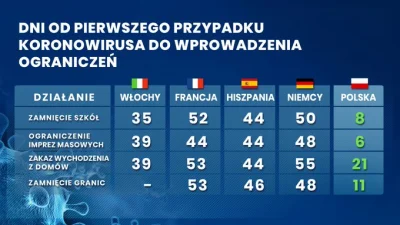 DNI OD PIERWSZEGO PRZYPADKU KORONOWIRUSA DO WPROWADZENIA OGRANICZEŃ

| DZIAŁANIE | WŁOCHY | FRANCJA | HISZPANIA | NIEMCY | POLSKA |
|---|---|---|---|---|---|
| ZAMNIĘCIE SZKÓŁ | 35 | 52 | 44 | 50 | 8 |
| OGRANICZENIE IMPREZ MASOWYCH | 39 | 44 | 44 | 48 | 6 |
| ZAKAZ WYCHODZENIA Z DOMÓW | 39 | 53 | 44 | 55 | 21 |
| ZAMNIĘCIE GRANIC | – | 53 | 46 | 48 | 11 |